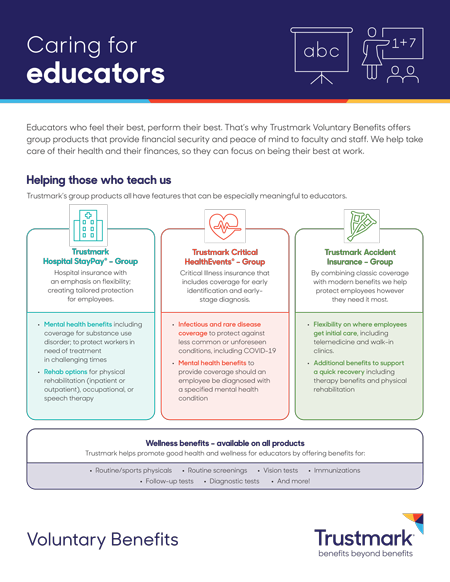 Caring for
educators

abc

1+7

Educators who feel their best, perform their best. That's why Trustmark Voluntary Benefits offers group products that provide financial security and peace of mind to faculty and staff. We help take care of their health and their finances, so they can focus on being their best at work.

Helping those who teach us

Trustmark's group products all have features that can be especially meaningful to educators.

Trustmark Hospital StayPay® – Group

Hospital insurance with an emphasis on flexibility; creating tailored protection for employees.

• Mental health benefits including coverage for substance use disorder; to protect workers in need of treatment in challenging times
• Rehab options for physical rehabilitation (inpatient or outpatient), occupational, or speech therapy

Trustmark Critical HealthEvents® – Group

Critical Illness insurance that includes coverage for early identification and early-stage diagnosis.

• Infectious and rare disease coverage to protect against less common or unforeseen conditions, including COVID-19
• Mental health benefits to provide coverage should an employee be diagnosed with a specified mental health condition

Trustmark Accident Insurance – Group

By combining classic coverage with modern benefits we help protect employees however they need it most.

• Flexibility on where employees get initial care, including telemedicine and walk-in clinics.
• Additional benefits to support a quick recovery including therapy benefits and physical rehabilitation

Wellness benefits – available on all products

Trustmark helps promote good health and wellness for educators by offering benefits for:

• Routine/sports physicals • Routine screenings • Vision tests • Immunizations
• Follow-up tests • Diagnostic tests • And more!

Voluntary Benefits

Trustmark®
benefits beyond benefits